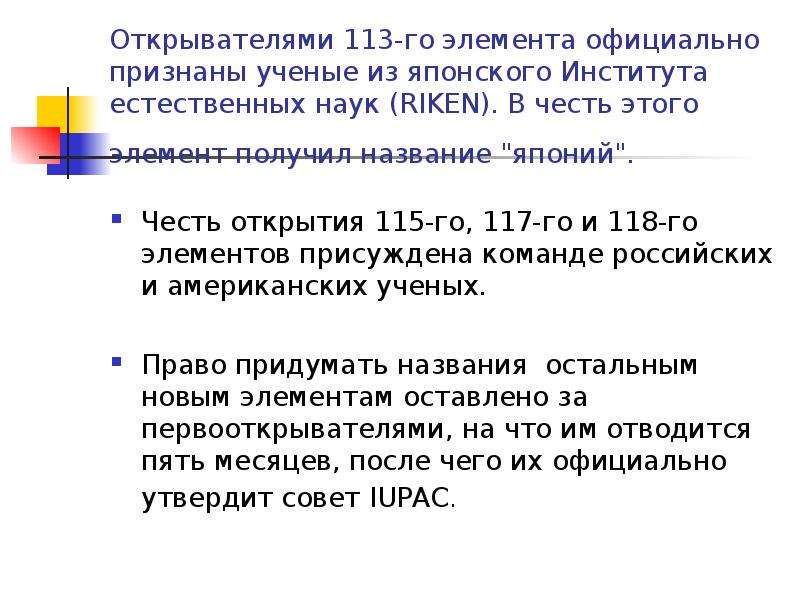 Открывателями 113-го элемента официально признаны ученые из японского Института естественных наук (RIKEN). В честь этого элемент получил название "японий".

Честь открытия 115-го, 117-го и 118-го элементов присуждена команде российских и американских ученых.

Право придумать названия остальным новым элементам оставлено за первооткрывателями, на что им отводится пять месяцев, после чего их официально утвердит совет IUPAC.